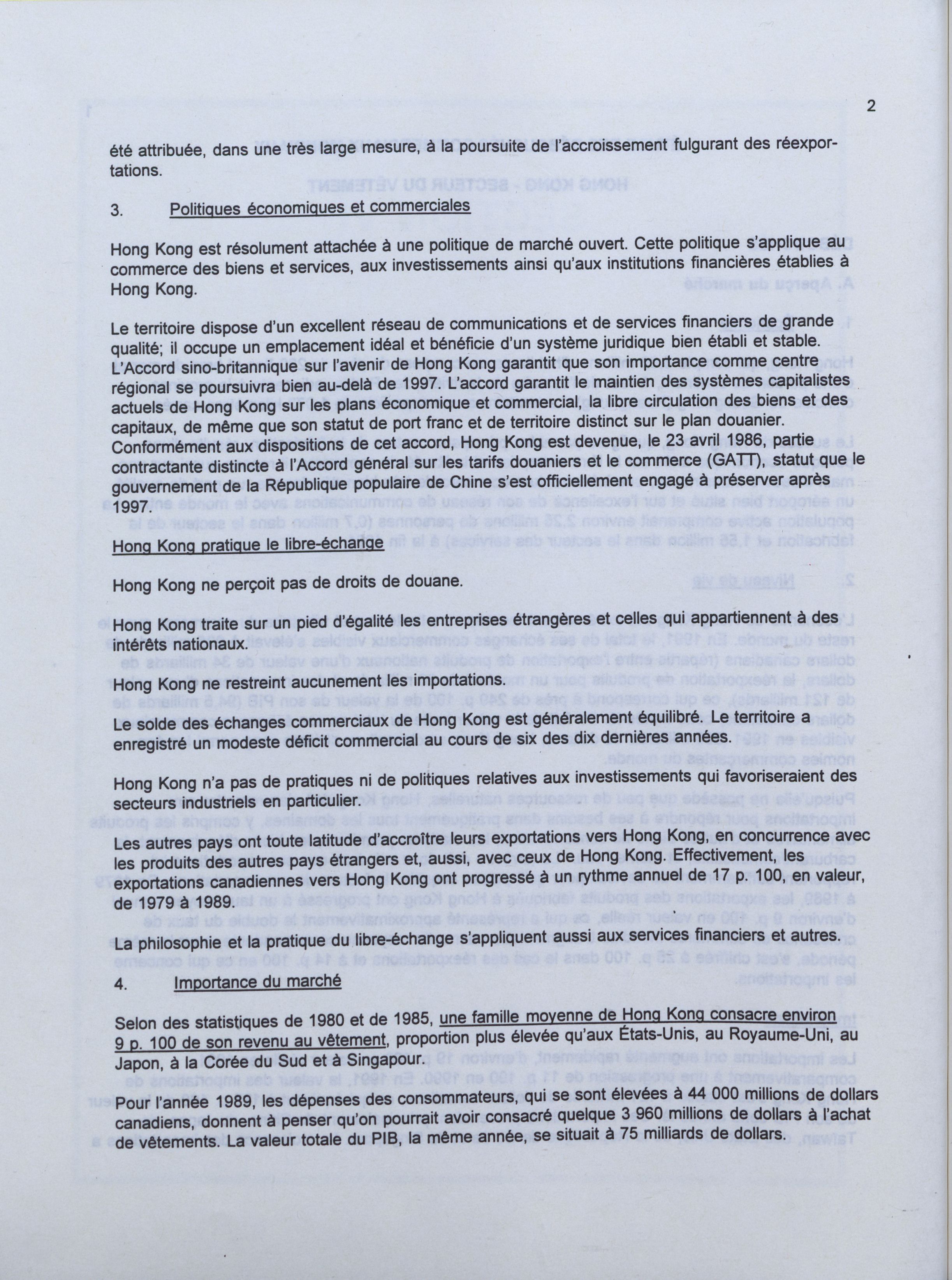 2

été attribuée, dans une très large mesure, à la poursuite de l'accroissement fulgurant des réexportations.

3. Politiques économiques et commerciales

Hong Kong est résolument attachée à une politique de marché ouvert. Cette politique s'applique au commerce des biens et services, aux investissements ainsi qu'aux institutions financières établies à Hong Kong.

Le territoire dispose d'un excellent réseau de communications et de services financiers de grande qualité; il occupe un emplacement idéal et bénéficie d'un système juridique bien établi et stable. L'Accord sino-britannique sur l'avenir de Hong Kong garantit que son importance comme centre régional se poursuivra bien au-delà de 1997. L'accord garantit le maintien des systèmes capitalistes actuels de Hong Kong sur les plans économique et commercial, la libre circulation des biens et des capitaux, de même que son statut de port franc et de territoire distinct sur le plan douanier. Conformément aux dispositions de cet accord, Hong Kong est devenue, le 23 avril 1986, partie contractante distincte à l'Accord général sur les tarifs douaniers et le commerce (GATT), statut que le gouvernement de la République populaire de Chine s'est officiellement engagé à préserver après 1997.

Hong Kong pratique le libre-échange

Hong Kong ne perçoit pas de droits de douane.

Hong Kong traite sur un pied d'égalité les entreprises étrangères et celles qui appartiennent à des intérêts nationaux.

Hong Kong ne restreint aucunement les importations.

Le solde des échanges commerciaux de Hong Kong est généralement équilibré. Le territoire a enregistré un modeste déficit commercial au cours de six des dix dernières années.

Hong Kong n'a pas de pratiques ni de politiques relatives aux investissements qui favoriseraient des secteurs industriels en particulier.

Les autres pays ont toute latitude d'accroître leurs exportations vers Hong Kong, en concurrence avec les produits des autres pays étrangers et, aussi, avec ceux de Hong Kong. Effectivement, les exportations canadiennes vers Hong Kong ont progressé à un rythme annuel de 17 p. 100, en valeur, de 1979 à 1989.

La philosophie et la pratique du libre-échange s'appliquent aussi aux services financiers et autres.

4. Importance du marché

Selon des statistiques de 1980 et de 1985, une famille moyenne de Hong Kong consacre environ 9 p. 100 de son revenu au vêtement, proportion plus élevée qu'aux États-Unis, au Royaume-Uni, au Japon, à la Corée du Sud et à Singapour.

Pour l'année 1989, les dépenses des consommateurs, qui se sont élevées à 44 000 millions de dollars canadiens, donnent à penser qu'on pourrait avoir consacré quelque 3 960 millions de dollars à l'achat de vêtements. La valeur totale du PIB, la même année, se situait à 75 milliards de dollars.